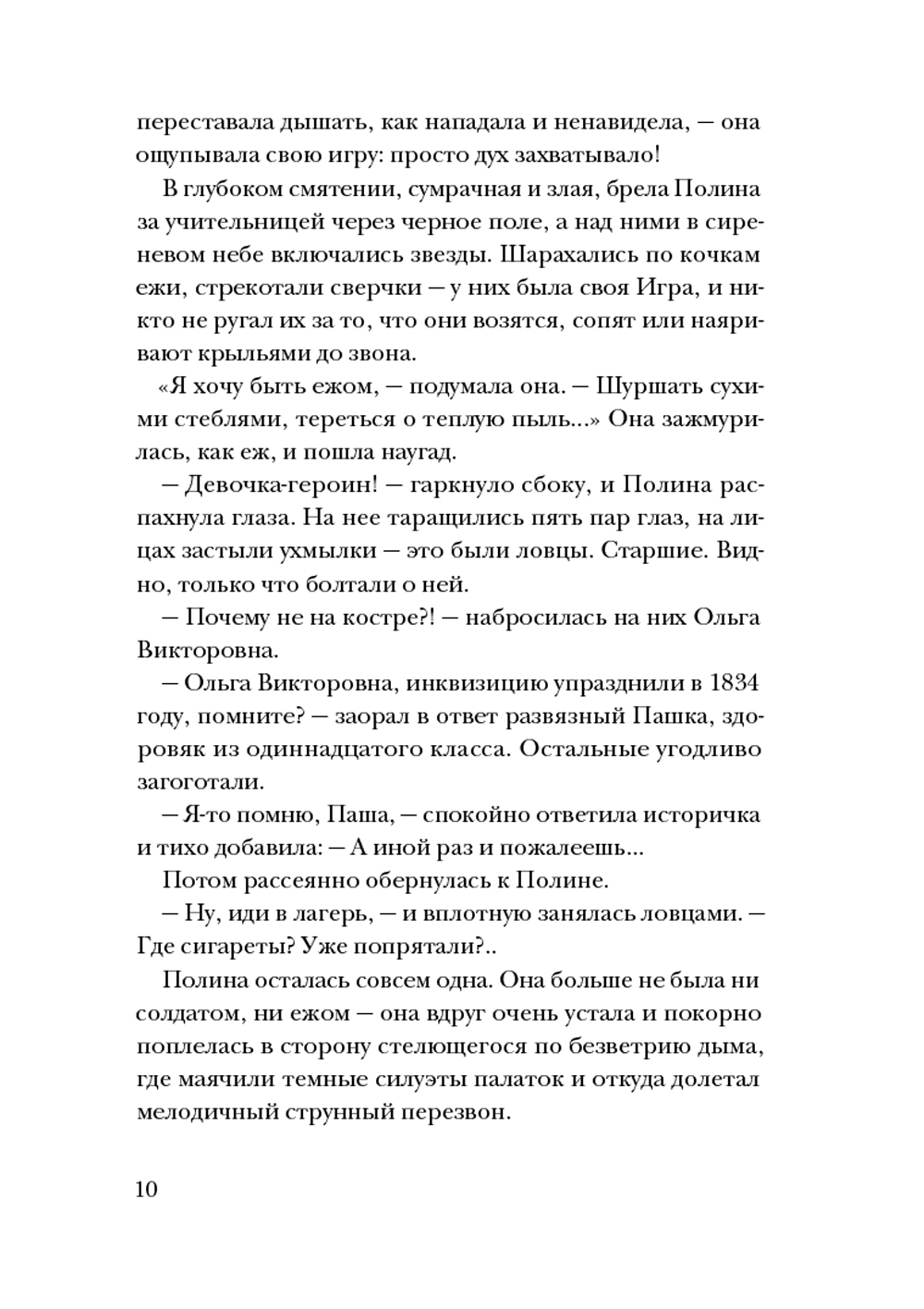 переставала дышать, как нападала и ненавидела, — она ощупывала свою игру: просто дух захватывало!

В глубоком смятении, сумрачная и злая, брела Полина за учительницей через черное поле, а над ними в сиреневом небе включались звезды. Шарахались по кочкам ежи, стрекотали сверчки — у них была своя Игра, и никто не ругал их за то, что они возятся, сопят или наяривают крыльями до звона.

«Я хочу быть ежом, — подумала она. — Шуршать сухими стеблями, тереться о теплую пыль...» Она зажмурилась, как еж, и пошла наугад.

— Девочка-героин! — гаркнуло сбоку, и Полина распахнула глаза. На нее таращились пять пар глаз, на лицах застыли ухмылки — это были ловцы. Старшие. Видно, только что болтали о ней.

— Почему не на костре?! — набросилась на них Ольга Викторовна.

— Ольга Викторовна, инквизицию упразднили в 1834 году, помните? — заорал в ответ развязный Пашка, здоровяк из одиннадцатого класса. Остальные угодливо загоготали.

— Я-то помню, Паша, — спокойно ответила историчка и тихо добавила: — А иной раз и пожалеешь...

Потом рассеянно обернулась к Полине.

— Ну, иди в лагерь, — и вплотную занялась ловцами. — Где сигареты? Уже попрятали?..

Полина осталась совсем одна. Она больше не была ни солдатом, ни ежом — она вдруг очень устала и покорно поплелась в сторону стелющегося по безветрию дыма, где маячили темные силуэты палаток и откуда долетал мелодичный струнный перезвон.

10